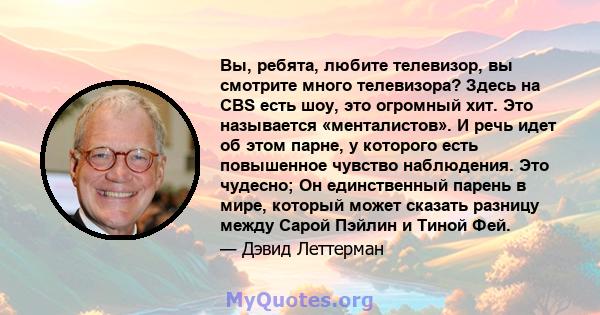 Вы, ребята, любите телевизор, вы смотрите много телевизора? Здесь на CBS есть шоу, это огромный хит. Это называется «менталистов». И речь идет об этом парне, у которого есть повышенное чувство наблюдения. Это чудесно; Он единственный парень в мире, который может сказать разницу между Сарой Пэйлин и Тиной Фей.

— Дэвид Леттерман

MyQuotes.org